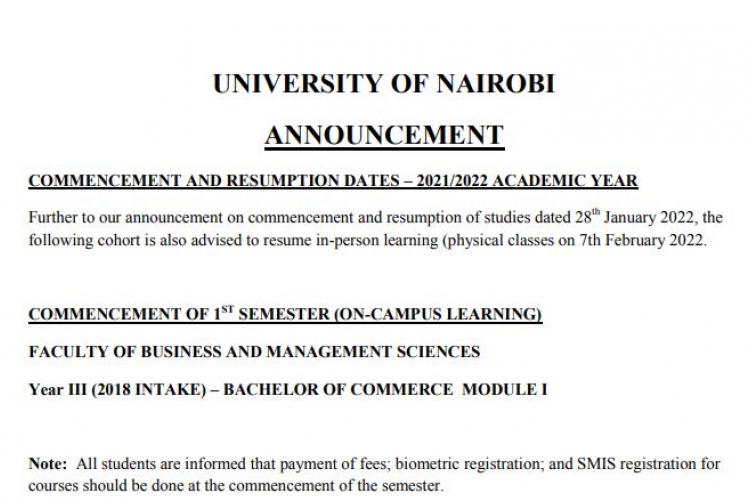 UNIVERSITY OF NAIROBI

ANNOUNCEMENT

COMMENCEMENT AND RESUMPTION DATES – 2021/2022 ACADEMIC YEAR

Further to our announcement on commencement and resumption of studies dated 28$^{th}$ January 2022, the following cohort is also advised to resume in-person learning (physical classes on 7th February 2022.

COMMENCEMENT OF 1$^{ST}$ SEMESTER (ON-CAMPUS LEARNING)

FACULTY OF BUSINESS AND MANAGEMENT SCIENCES

Year III (2018 INTAKE) – BACHELOR OF COMMERCE MODULE I

Note: All students are informed that payment of fees; biometric registration; and SMIS registration for courses should be done at the commencement of the semester.